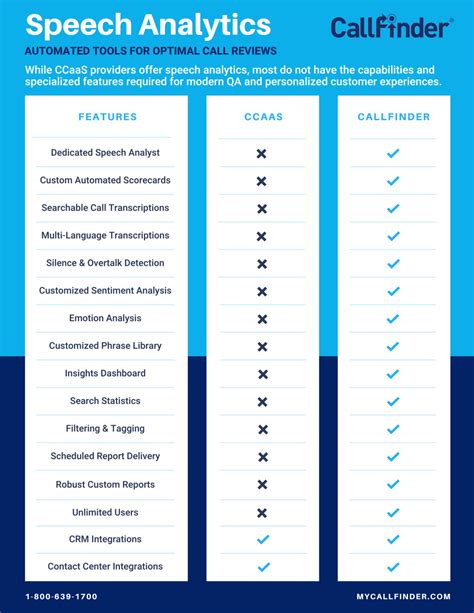 Speech Analytics

CallFinder®

AUTOMATED TOOLS FOR OPTIMAL CALL REVIEWS

While CCaaS providers offer speech analytics, most do not have the capabilities and specialized features required for modern QA and personalized customer experiences.

| FEATURES | CCAAS | CALLFINDER |
|---|---|---|
| Dedicated Speech Analyst | ✗ | ✓ |
| Custom Automated Scorecards | ✗ | ✓ |
| Searchable Call Transcriptions | ✗ | ✓ |
| Multi-Language Transcriptions | ✗ | ✓ |
| Silence & Overtalk Detection | ✗ | ✓ |
| Customized Sentiment Analysis | ✗ | ✓ |
| Emotion Analysis | ✗ | ✓ |
| Customized Phrase Library | ✗ | ✓ |
| Insights Dashboard | ✗ | ✓ |
| Search Statistics | ✗ | ✓ |
| Filtering & Tagging | ✗ | ✓ |
| Scheduled Report Delivery | ✗ | ✓ |
| Robust Custom Reports | ✗ | ✓ |
| Unlimited Users | ✗ | ✓ |
| CRM Integrations | ✓ | ✓ |
| Contact Center Integrations | ✓ | ✓ |

1-800-639-1700

MYCALLFINDER.COM